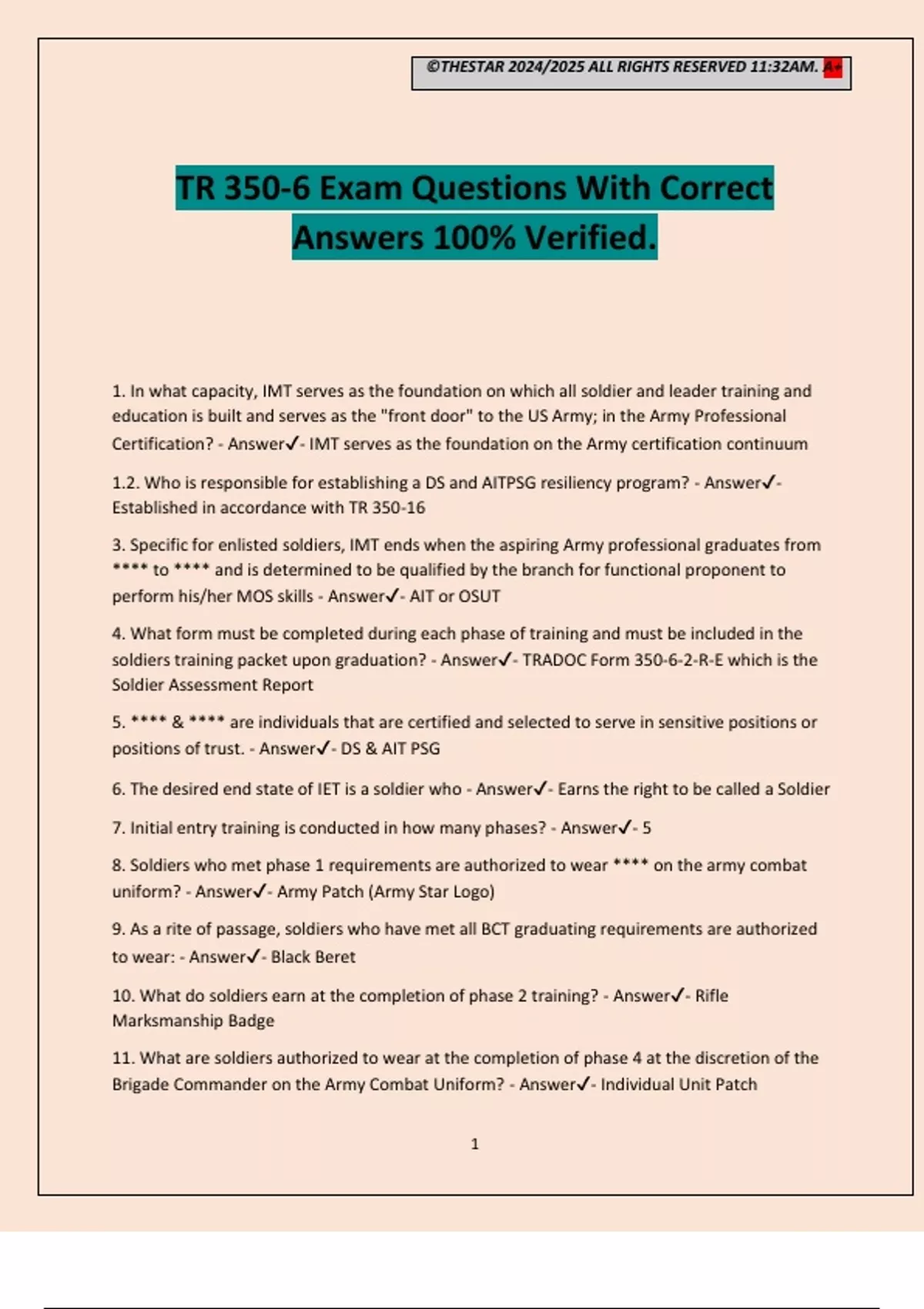 ©THESTAR 2024/2025 ALL RIGHTS RESERVED 11:32AM. A+

TR 350-6 Exam Questions With Correct Answers 100% Verified.

1. In what capacity, IMT serves as the foundation on which all soldier and leader training and education is built and serves as the "front door" to the US Army; in the Army Professional Certification? - Answer✓- IMT serves as the foundation on the Army certification continuum

1.2. Who is responsible for establishing a DS and AITPSG resiliency program? - Answer✓- Established in accordance with TR 350-16

3. Specific for enlisted soldiers, IMT ends when the aspiring Army professional graduates from **** to **** and is determined to be qualified by the branch for functional proponent to perform his/her MOS skills - Answer✓- AIT or OSUT

4. What form must be completed during each phase of training and must be included in the soldiers training packet upon graduation? - Answer✓- TRADOC Form 350-6-2-R-E which is the Soldier Assessment Report

5. **** & **** are individuals that are certified and selected to serve in sensitive positions or positions of trust. - Answer✓- DS & AIT PSG

6. The desired end state of IET is a soldier who - Answer✓- Earns the right to be called a Soldier

7. Initial entry training is conducted in how many phases? - Answer✓- 5

8. Soldiers who met phase 1 requirements are authorized to wear **** on the army combat uniform? - Answer✓- Army Patch (Army Star Logo)

9. As a rite of passage, soldiers who have met all BCT graduating requirements are authorized to wear: - Answer✓- Black Beret

10. What do soldiers earn at the completion of phase 2 training? - Answer✓- Rifle Marksmanship Badge

11. What are soldiers authorized to wear at the completion of phase 4 at the discretion of the Brigade Commander on the Army Combat Uniform? - Answer✓- Individual Unit Patch

1